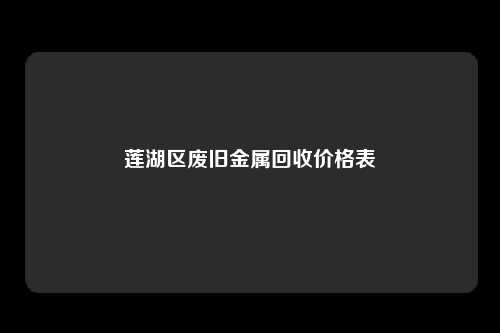 莲湖区废旧金属回收价格表